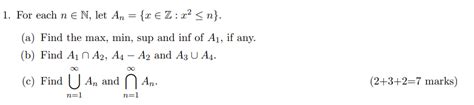 1. For each $n \in \mathbb{N}$, let $A_n = \{x \in \mathbb{Z} : x^2 \leq n\}$.

(a) Find the max, min, sup and inf of $A_1$, if any.

(b) Find $A_1 \cap A_2$, $A_4 - A_2$ and $A_3 \cup A_4$.

(c) Find $\bigcup_{n=1}^{\infty} A_n$ and $\bigcap_{n=1}^{\infty} A_n$.

(2+3+2=7 marks)